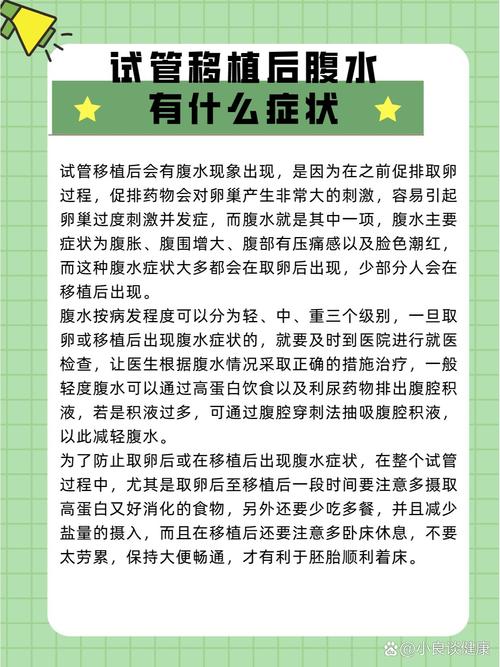 试管移植后腹水
有什么症状

试管移植后会有腹水现象出现，是因为在之前促排取卵过程，促排药物会对卵巢产生非常大的刺激，容易引起卵巢过度刺激并发症，而腹水就是其中一项，腹水主要症状为腹胀、腹围增大、腹部有压痛感以及脸色潮红，而这种腹水症状大多都会在取卵后出现，少部分人会在移植后出现。

腹水按病发程度可以分为轻、中、重三个级别，一旦取卵或移植后出现腹水症状的，就要及时到医院进行就医检查，让医生根据腹水情况采取正确的措施治疗，一般轻度腹水可以通过高蛋白饮食以及利尿药物排出腹腔积液，若是积液过多，可通过腹腔穿刺法抽吸腹腔积液，以此减轻腹水。

为了防止取卵后或在移植后出现腹水症状，在整个试管过程中，尤其是取卵后至移植后一段时间要注意多摄取高蛋白又好消化的食物，另外还要少吃多餐，并且减少盐量的摄入，而且在移植后还要注意多卧床休息，不要太劳累，保持大便畅通，才有利于胚胎顺利着床。

@小良谈健康